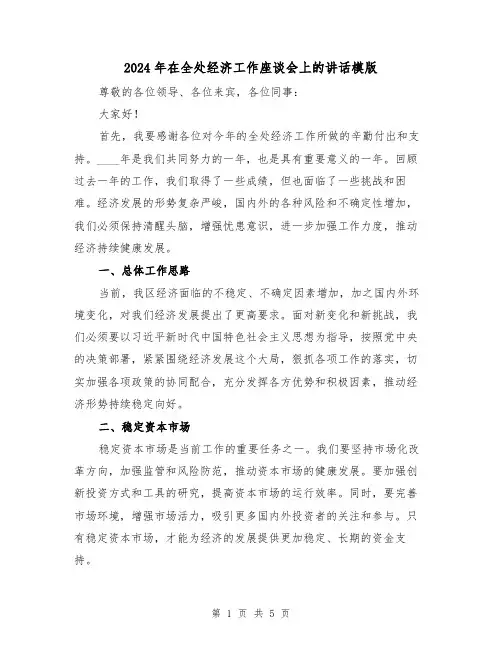 2024年在全处经济工作座谈会上的讲话模版

尊敬的各位领导、各位来宾，各位同事：

大家好！

首先，我要感谢各位对今年的全处经济工作所做的辛勤付出和支持。____年是我们共同努力的一年，也是具有重要意义的一年。回顾过去一年的工作，我们取得了一些成绩，但也面临了一些挑战和困难。经济发展的形势复杂严峻，国内外的各种风险和不确定性增加，我们必须保持清醒头脑，增强忧患意识，进一步加强工作力度，推动经济持续健康发展。

一、总体工作思路

当前，我区经济面临的不稳定、不确定因素增加，加之国内外环境变化，对我们经济发展提出了更高要求。面对新变化和新挑战，我们必须要以习近平新时代中国特色社会主义思想为指导，按照党中央的决策部署，紧紧围绕经济发展这个大局，狠抓各项工作的落实，切实加强各项政策的协同配合，充分发挥各方优势和积极因素，推动经济形势持续稳定向好。

二、稳定资本市场

稳定资本市场是当前工作的重要任务之一。我们要坚持市场化改革方向，加强监管和风险防范，推动资本市场的健康发展。要加强创新投资方式和工具的研究，提高资本市场的运行效率。同时，要完善市场环境，增强市场活力，吸引更多国内外投资者的关注和参与。只有稳定资本市场，才能为经济的发展提供更加稳定、长期的资金支持。

第 1 页 共 5 页